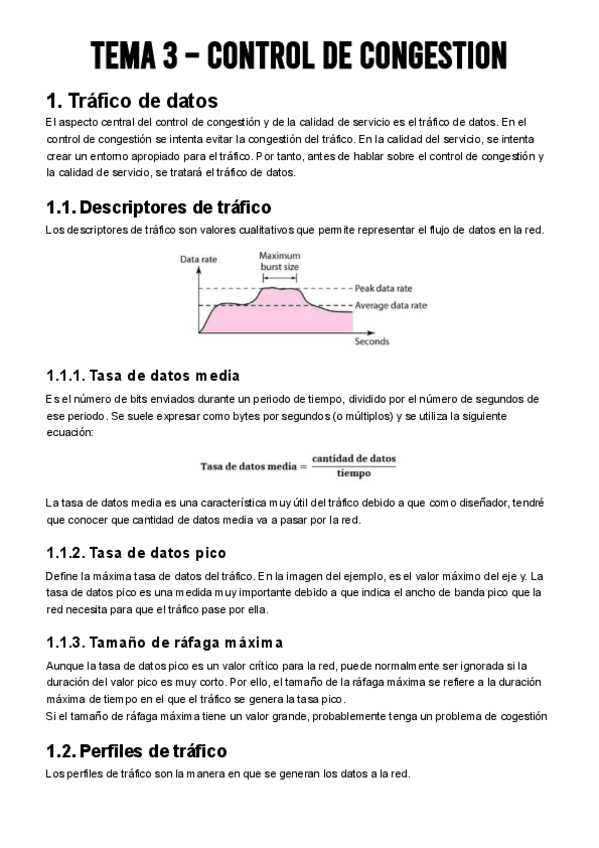 TEMA 3 – CONTROL DE CONGESTION

1. Tráfico de datos

El aspecto central del control de congestión y de la calidad de servicio es el tráfico de datos. En el control de congestión se intenta evitar la congestión del tráfico. En la calidad del servicio, se intenta crear un entorno apropiado para el tráfico. Por tanto, antes de hablar sobre el control de congestión y la calidad de servicio, se tratará el tráfico de datos.

1.1. Descriptores de tráfico

Los descriptores de tráfico son valores cualitativos que permite representar el flujo de datos en la red.

Data rate
Maximum burst size
Peak data rate
Average data rate
Seconds

1.1.1. Tasa de datos media

Es el número de bits enviados durante un periodo de tiempo, dividido por el número de segundos de ese periodo. Se suele expresar como bytes por segundos (o múltiplos) y se utiliza la siguiente ecuación:

$\text{Tasa de datos media} = \frac{\text{cantidad de datos}}{\text{tiempo}}$

La tasa de datos media es una característica muy útil del tráfico debido a que como diseñador, tendré que conocer que cantidad de datos media va a pasar por la red.

1.1.2. Tasa de datos pico

Define la máxima tasa de datos del tráfico. En la imagen del ejemplo, es el valor máximo del eje y. La tasa de datos pico es una medida muy importante debido a que indica el ancho de banda pico que la red necesita para que el tráfico pase por ella.

1.1.3. Tamaño de ráfaga máxima

Aunque la tasa de datos pico es un valor crítico para la red, puede normalmente ser ignorada si la duración del valor pico es muy corto. Por ello, el tamaño de la ráfaga máxima se refiere a la duración máxima de tiempo en el que el tráfico se genera la tasa pico.
Si el tamaño de ráfaga máxima tiene un valor grande, probablemente tenga un problema de cogestión

1.2. Perfiles de tráfico

Los perfiles de tráfico son la manera en que se generan los datos a la red.